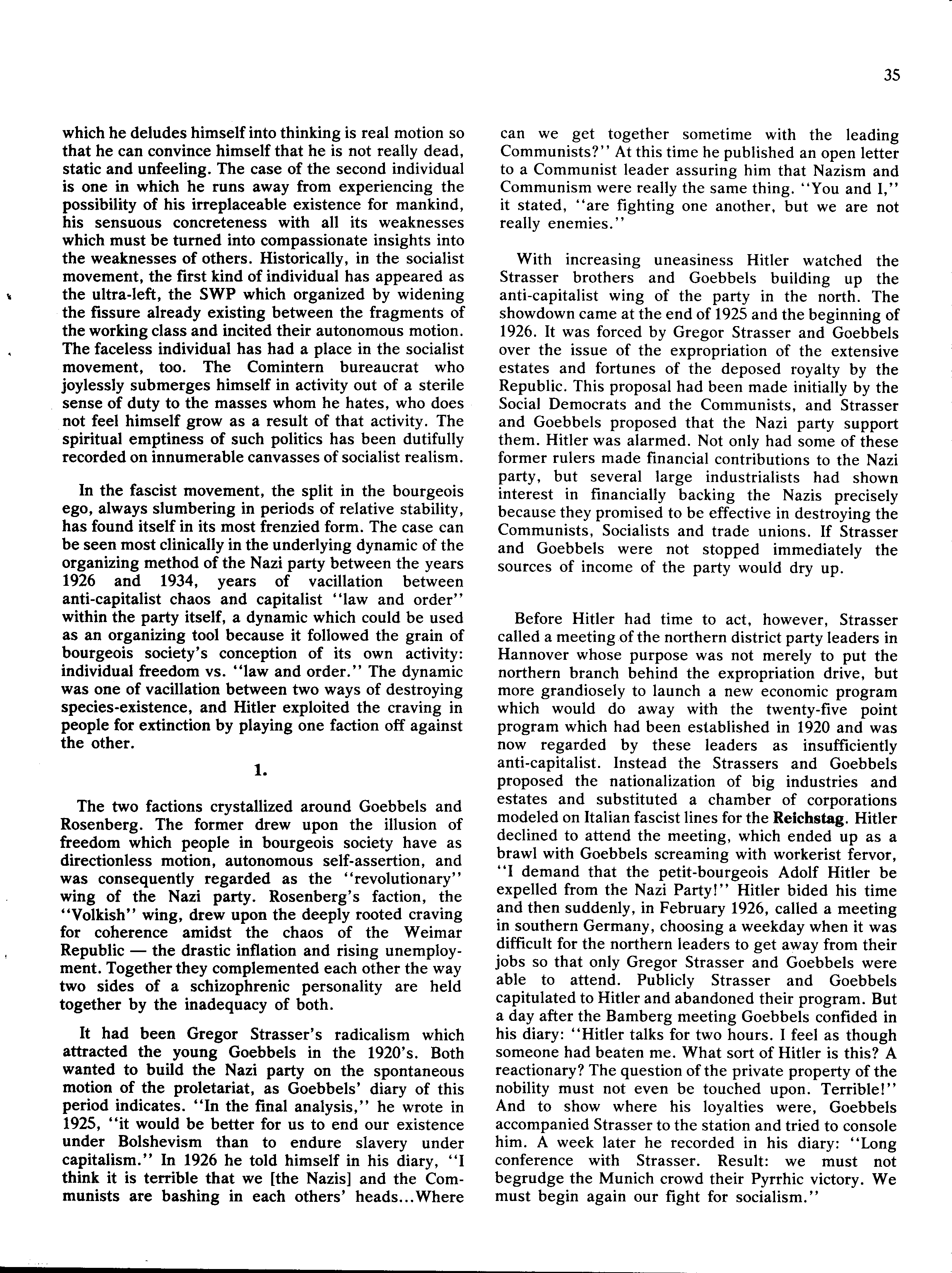 35

which he deludes himself into thinking is real motion so that he can convince himself that he is not really dead, static and unfeeling. The case of the second individual is one in which he runs away from experiencing the possibility of his irreplaceable existence for mankind, his sensuous concreteness with all its weaknesses which must be turned into compassionate insights into the weaknesses of others. Historically, in the socialist movement, the first kind of individual has appeared as the ultra-left, the SWP which organized by widening the fissure already existing between the fragments of the working class and incited their autonomous motion. The faceless individual has had a place in the socialist movement, too. The Comintern bureaucrat who joylessly submerges himself in activity out of a sterile sense of duty to the masses whom he hates, who does not feel himself grow as a result of that activity. The spiritual emptiness of such politics has been dutifully recorded on innumerable canvasses of socialist realism.

In the fascist movement, the split in the bourgeois ego, always slumbering in periods of relative stability, has found itself in its most frenzied form. The case can be seen most clinically in the underlying dynamic of the organizing method of the Nazi party between the years 1926 and 1934, years of vacillation between anti-capitalist chaos and capitalist "law and order" within the party itself, a dynamic which could be used as an organizing tool because it followed the grain of bourgeois society's conception of its own activity: individual freedom vs. "law and order." The dynamic was one of vacillation between two ways of destroying species-existence, and Hitler exploited the craving in people for extinction by playing one faction off against the other.

1.

The two factions crystallized around Goebbels and Rosenberg. The former drew upon the illusion of freedom which people in bourgeois society have as directionless motion, autonomous self-assertion, and was consequently regarded as the "revolutionary" wing of the Nazi party. Rosenberg's faction, the "Volkish" wing, drew upon the deeply rooted craving for coherence amidst the chaos of the Weimar Republic — the drastic inflation and rising unemployment. Together they complemented each other the way two sides of a schizophrenic personality are held together by the inadequacy of both.

It had been Gregor Strasser's radicalism which attracted the young Goebbels in the 1920's. Both wanted to build the Nazi party on the spontaneous motion of the proletariat, as Goebbels' diary of this period indicates. "In the final analysis," he wrote in 1925, "it would be better for us to end our existence under Bolshevism than to endure slavery under capitalism." In 1926 he told himself in his diary, "I think it is terrible that we [the Nazis] and the Communists are bashing in each others' heads...Where can we get together sometime with the leading Communists?" At this time he published an open letter to a Communist leader assuring him that Nazism and Communism were really the same thing. "You and I," it stated, "are fighting one another, but we are not really enemies."

With increasing uneasiness Hitler watched the Strasser brothers and Goebbels building up the anti-capitalist wing of the party in the north. The showdown came at the end of 1925 and the beginning of 1926. It was forced by Gregor Strasser and Goebbels over the issue of the expropriation of the extensive estates and fortunes of the deposed royalty by the Republic. This proposal had been made initially by the Social Democrats and the Communists, and Strasser and Goebbels proposed that the Nazi party support them. Hitler was alarmed. Not only had some of these former rulers made financial contributions to the Nazi party, but several large industrialists had shown interest in financially backing the Nazis precisely because they promised to be effective in destroying the Communists, Socialists and trade unions. If Strasser and Goebbels were not stopped immediately the sources of income of the party would dry up.

Before Hitler had time to act, however, Strasser called a meeting of the northern district party leaders in Hannover whose purpose was not merely to put the northern branch behind the expropriation drive, but more grandiosely to launch a new economic program which would do away with the twenty-five point program which had been established in 1920 and was now regarded by these leaders as insufficiently anti-capitalist. Instead the Strassers and Goebbels proposed the nationalization of big industries and estates and substituted a chamber of corporations modeled on Italian fascist lines for the Reichstag. Hitler declined to attend the meeting, which ended up as a brawl with Goebbels screaming with workerist fervor, "I demand that the petit-bourgeois Adolf Hitler be expelled from the Nazi Party!" Hitler bided his time and then suddenly, in February 1926, called a meeting in southern Germany, choosing a weekday when it was difficult for the northern leaders to get away from their jobs so that only Gregor Strasser and Goebbels were able to attend. Publicly Strasser and Goebbels capitulated to Hitler and abandoned their program. But a day after the Bamberg meeting Goebbels confided in his diary: "Hitler talks for two hours. I feel as though someone had beaten me. What sort of Hitler is this? A reactionary? The question of the private property of the nobility must not even be touched upon. Terrible!" And to show where his loyalties were, Goebbels accompanied Strasser to the station and tried to console him. A week later he recorded in his diary: "Long conference with Strasser. Result: we must not begrudge the Munich crowd their Pyrrhic victory. We must begin again our fight for socialism."